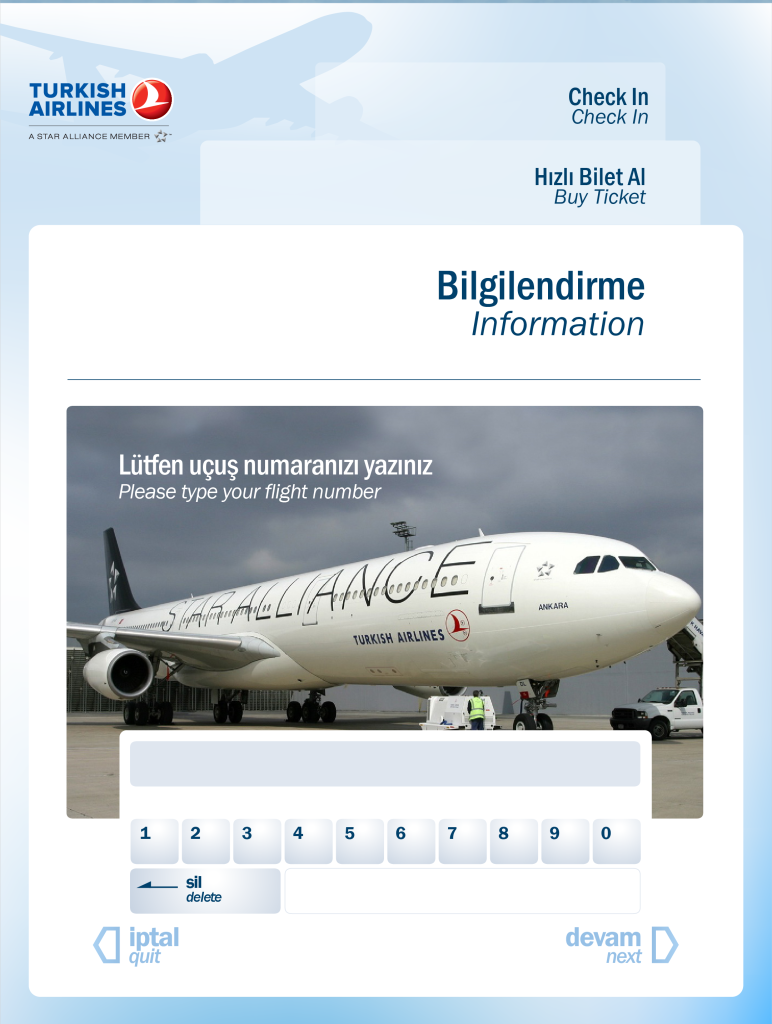 TURKISH AIRLINES
A STAR ALLIANCE MEMBER

Check In
Check In

Hızlı Bilet Al
Buy Ticket

Bilgilendirme
Information

Lütfen uçuş numaranızı yazınız
Please type your flight number

STAR ALLIANCE
TURKISH AIRLINES
ANKARA

1 2 3 4 5 6 7 8 9 0

sil
delete

iptal
quit

devam
next